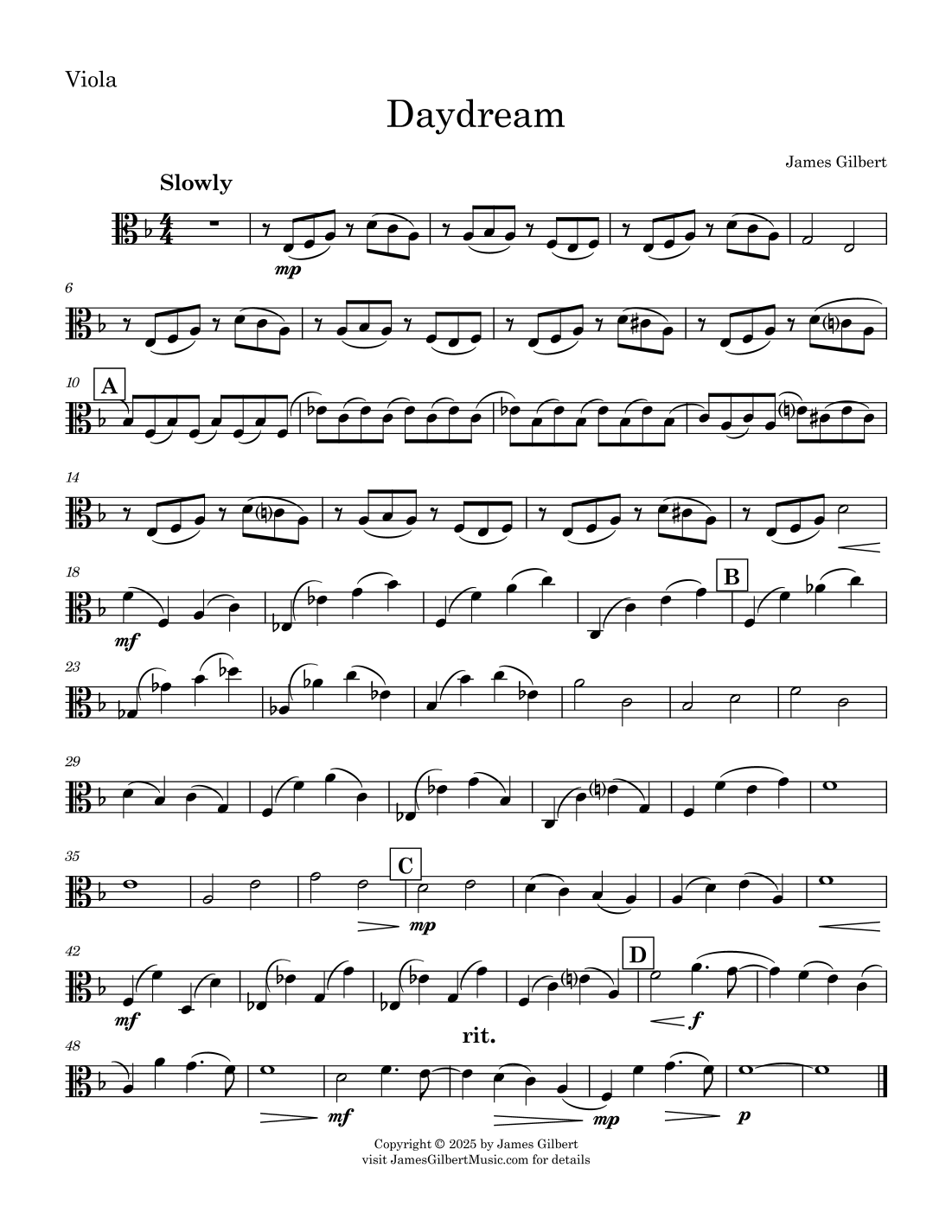 Viola

Daydream

James Gilbert

Slowly

mp

6

10

A

14

18

mf

B

23

29

35

C

mp

42

mf

D

f

48

rit.

mf

mp

p

Copyright © 2025 by James Gilbert
visit JamesGilbertMusic.com for details